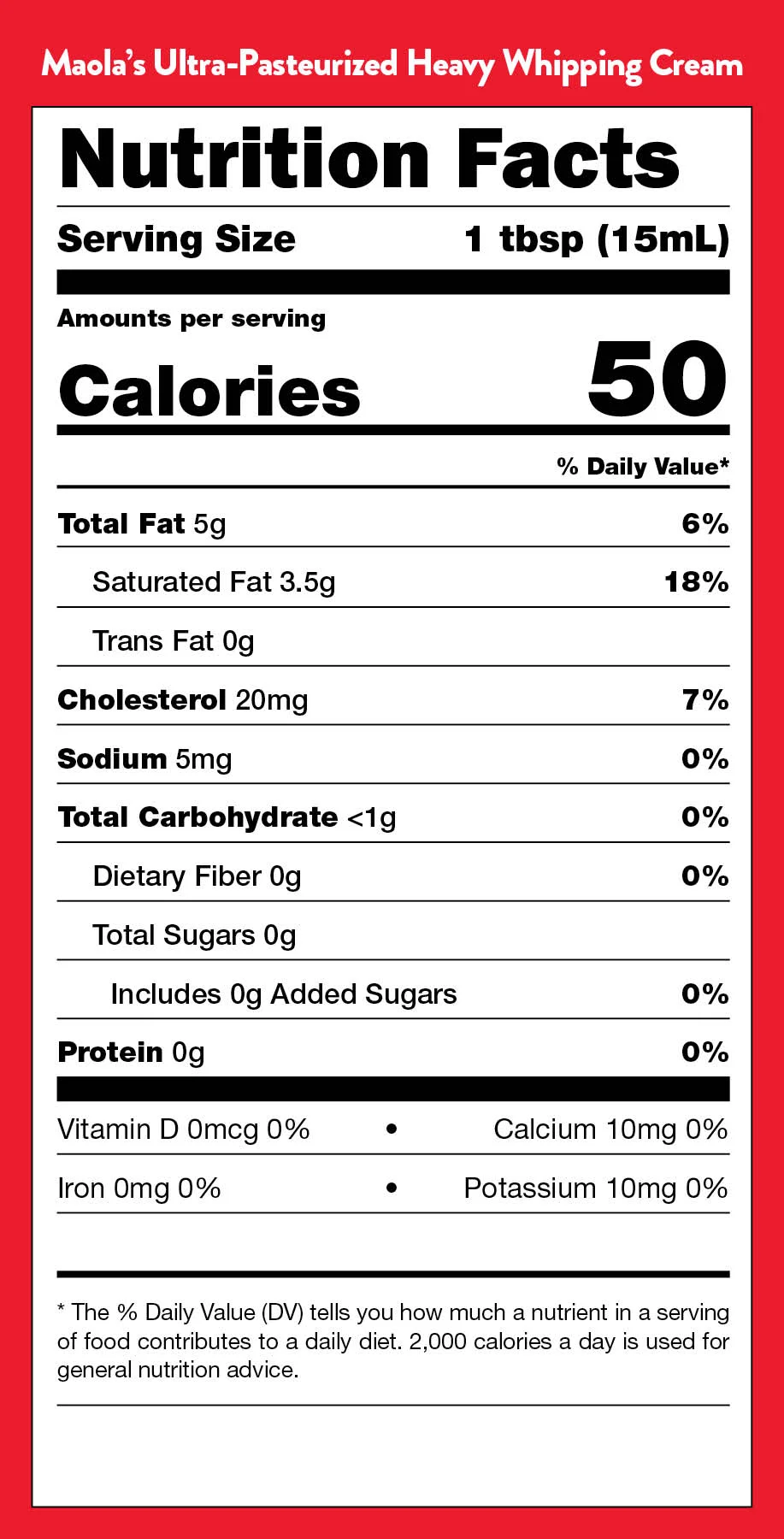 Maola's Ultra-Pasteurized Heavy Whipping Cream

Nutrition Facts

Serving Size 1 tbsp (15mL)

Amounts per serving

Calories 50

% Daily Value*

Total Fat 5g 6%

Saturated Fat 3.5g 18%

Trans Fat 0g

Cholesterol 20mg 7%

Sodium 5mg 0%

Total Carbohydrate <1g 0%

Dietary Fiber 0g 0%

Total Sugars 0g

Includes 0g Added Sugars 0%

Protein 0g 0%

Vitamin D 0mcg 0% • Calcium 10mg 0%

Iron 0mg 0% • Potassium 10mg 0%

* The % Daily Value (DV) tells you how much a nutrient in a serving of food contributes to a daily diet. 2,000 calories a day is used for general nutrition advice.